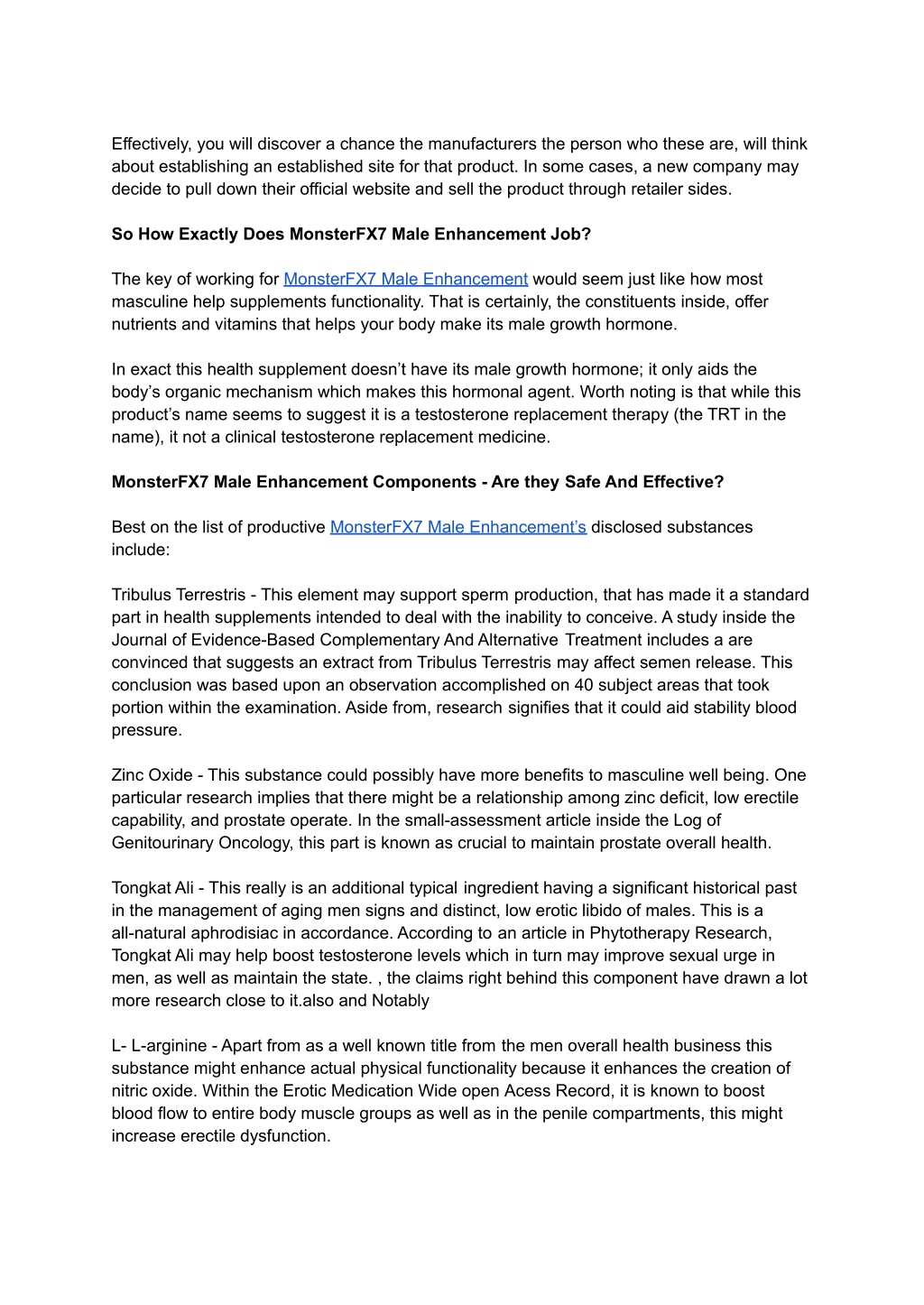 Effectively, you will discover a chance the manufacturers the person who these are, will think about establishing an established site for that product. In some cases, a new company may decide to pull down their official website and sell the product through retailer sides.

So How Exactly Does MonsterFX7 Male Enhancement Job?

The key of working for MonsterFX7 Male Enhancement would seem just like how most masculine help supplements functionality. That is certainly, the constituents inside, offer nutrients and vitamins that helps your body make its male growth hormone.

In exact this health supplement doesn't have its male growth hormone; it only aids the body's organic mechanism which makes this hormonal agent. Worth noting is that while this product's name seems to suggest it is a testosterone replacement therapy (the TRT in the name), it not a clinical testosterone replacement medicine.

MonsterFX7 Male Enhancement Components - Are they Safe And Effective?

Best on the list of productive MonsterFX7 Male Enhancement's disclosed substances include:

Tribulus Terrestris - This element may support sperm production, that has made it a standard part in health supplements intended to deal with the inability to conceive. A study inside the Journal of Evidence-Based Complementary And Alternative Treatment includes a are convinced that suggests an extract from Tribulus Terrestris may affect semen release. This conclusion was based upon an observation accomplished on 40 subject areas that took portion within the examination. Aside from, research signifies that it could aid stability blood pressure.

Zinc Oxide - This substance could possibly have more benefits to masculine well being. One particular research implies that there might be a relationship among zinc deficit, low erectile capability, and prostate operate. In the small-assessment article inside the Log of Genitourinary Oncology, this part is known as crucial to maintain prostate overall health.

Tongkat Ali - This really is an additional typical ingredient having a significant historical past in the management of aging men signs and distinct, low erotic libido of males. This is a all-natural aphrodisiac in accordance. According to an article in Phytotherapy Research, Tongkat Ali may help boost testosterone levels which in turn may improve sexual urge in men, as well as maintain the state. , the claims right behind this component have drawn a lot more research close to it.also and Notably

L- L-arginine - Apart from as a well known title from the men overall health business this substance might enhance actual physical functionality because it enhances the creation of nitric oxide. Within the Erotic Medication Wide open Acess Record, it is known to boost blood flow to entire body muscle groups as well as in the penile compartments, this might increase erectile dysfunction.